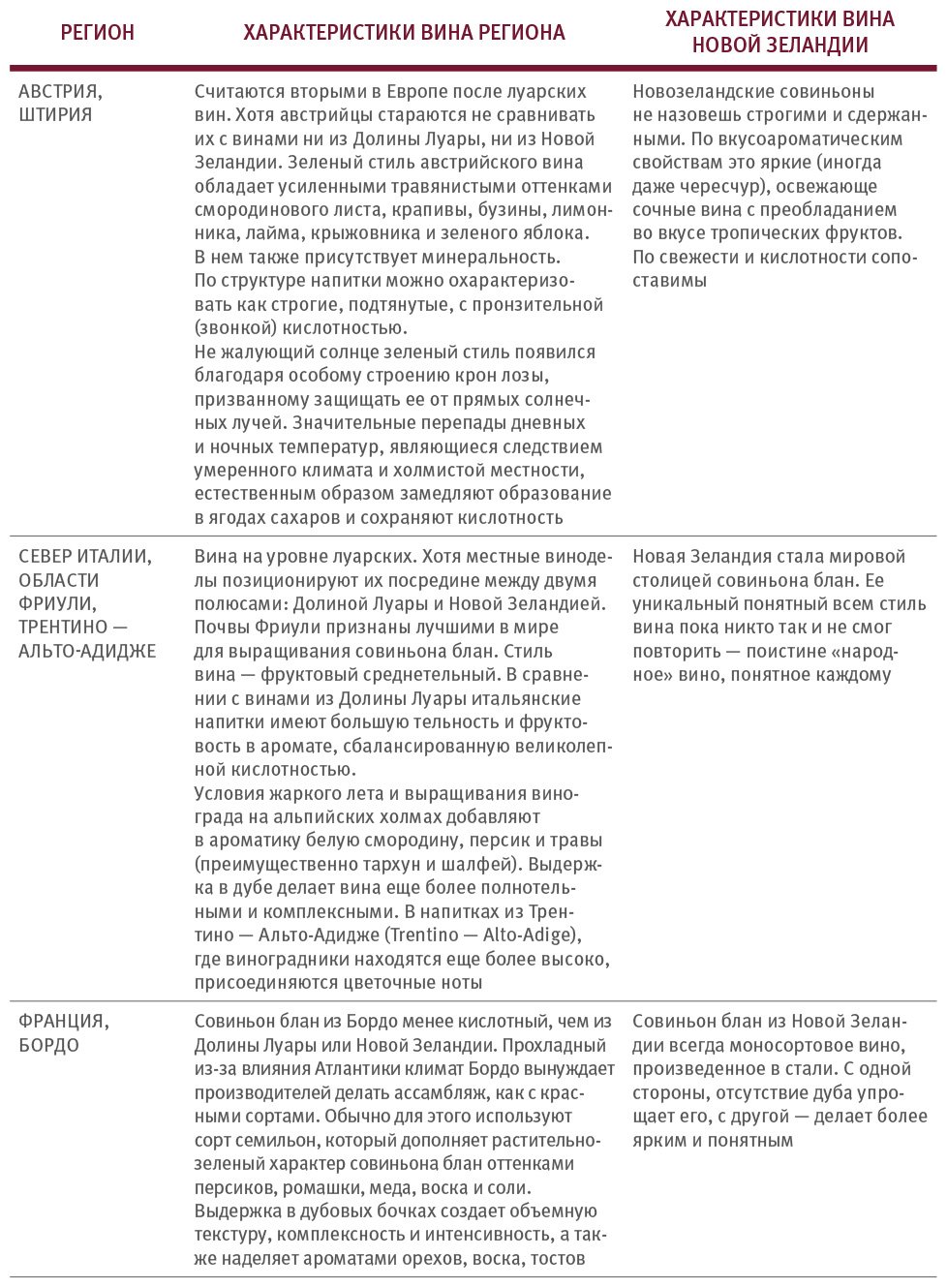 | РЕГИОН | ХАРАКТЕРИСТИКИ ВИНА РЕГИОНА | ХАРАКТЕРИСТИКИ ВИНА НОВОЙ ЗЕЛАНДИИ |
|---|---|---|
| АВСТРИЯ, ШТИРИЯ | Считаются вторыми в Европе после луарских вин. Хотя австрийцы стараются не сравнивать их с винами ни из Долины Луары, ни из Новой Зеландии. Зеленый стиль австрийского вина обладает усиленными травянистыми оттенками смородинового листа, крапивы, бузины, лимонника, лайма, крыжовника и зеленого яблока. В нем также присутствует минеральность. По структуре напитки можно охарактеризовать как строгие, подтянутые, с пронзительной (звонкой) кислотностью. Не жалующий солнце зеленый стиль появился благодаря особому строению крон лозы, призванному защищать ее от прямых солнечных лучей. Значительные перепады дневных и ночных температур, являющиеся следствием умеренного климата и холмистой местности, естественным образом замедляют образование в ягодах сахаров и сохраняют кислотность | Новозеландские совиньоны не назовешь строгими и сдержанными. По вкусоароматическим свойствам это яркие (иногда даже чересчур), освежающе сочные вина с преобладанием во вкусе тропических фруктов. По свежести и кислотности сопоставимы |
| СЕВЕР ИТАЛИИ, ОБЛАСТИ ФРИУЛИ, ТРЕНТИНО — АЛЬТО-АДИДЖЕ | Вина на уровне луарских. Хотя местные виноделы позиционируют их посредине между двумя полюсами: Долиной Луары и Новой Зеландией. Почвы Фриули признаны лучшими в мире для выращивания совиньона блан. Стиль вина — фруктовый среднетельный. В сравнении с винами из Долины Луары итальянские напитки имеют большую тельность и фруктовость в аромате, сбалансированную великолепной кислотностью. Условия жаркого лета и выращивания винограда на альпийских холмах добавляют в ароматику белую смородину, персик и травы (преимущественно тархун и шалфей). Выдержка в дубе делает вина еще более полнотельными и комплексными. В напитках из Трентино — Альто-Адидже (Trentino — Alto-Adige), где виноградники находятся еще более высоко, присоединяются цветочные ноты | Новая Зеландия стала мировой столицей совиньона блан. Ее уникальный понятный всем стиль вина пока никто так и не смог повторить — поистине «народное» вино, понятное каждому |
| ФРАНЦИЯ, БОРДО | Совиньон блан из Бордо менее кислотный, чем из Долины Луары или Новой Зеландии. Прохладный из-за влияния Атлантики климат Бордо вынуждает производителей делать ассамбляж, как с красными сортами. Обычно для этого используют сорт семильон, который дополняет растительно-зеленый характер совиньона блан оттенками персиков, ромашки, меда, воска и соли. Выдержка в дубовых бочках создает объемную текстуру, комплексность и интенсивность, а также наделяет ароматами орехов, воска, тостов | Совиньон блан из Новой Зеландии всегда моносортовое вино, произведенное в стали. С одной стороны, отсутствие дуба упрощает его, с другой — делает более ярким и понятным |